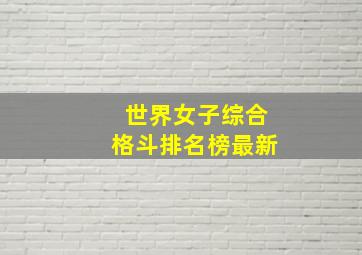 世界女子综合
格斗排名榜最新